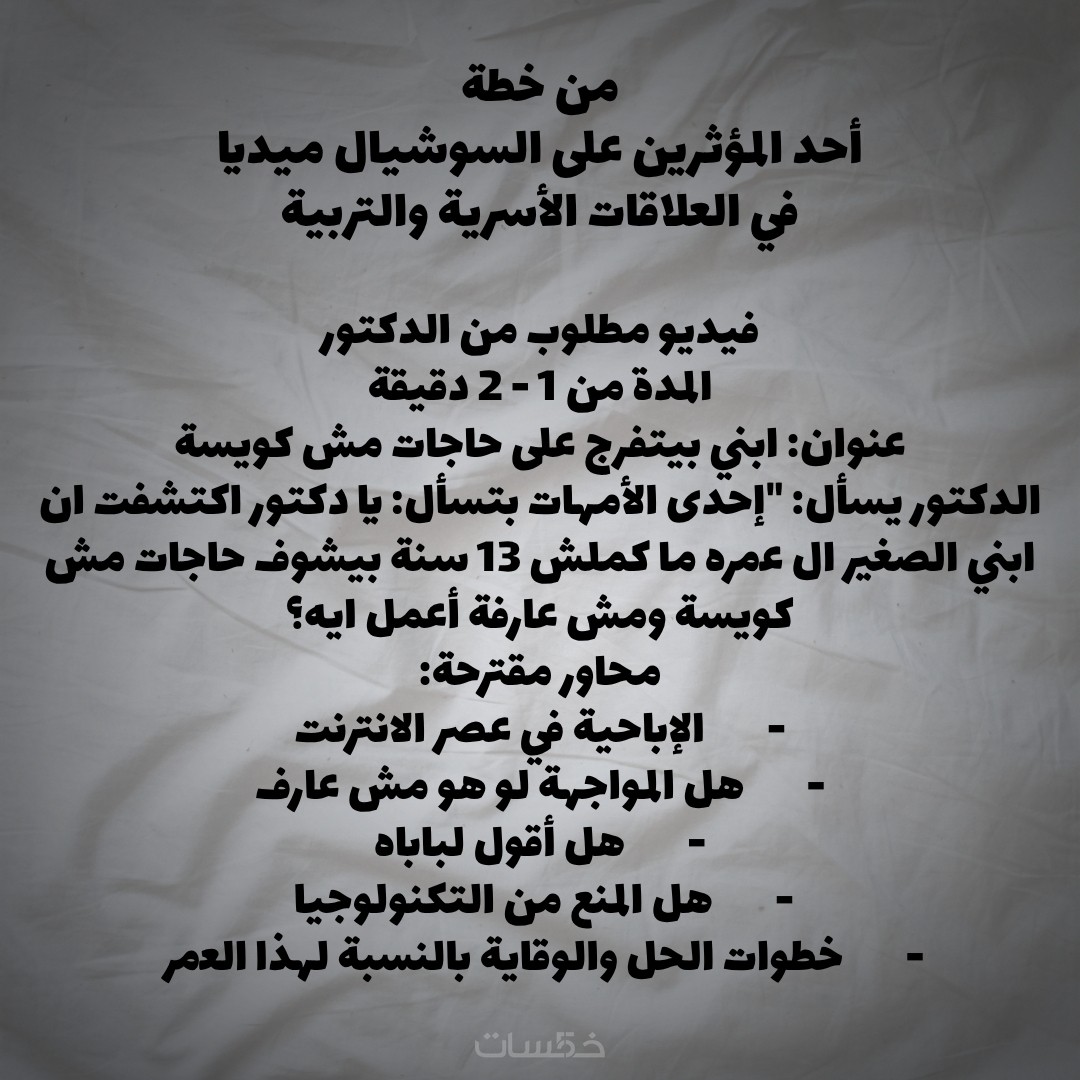 من خطة
أحد المؤثرين على السوشيال ميديا
في العلاقات الأسرية والتربية

فيديو مطلوب من الدكتور
المدة من 1 - 2 دقيقة
عنوان: ابني بيتفرج على حاجات مش كويسة
الدكتور يسأل: "إحدى الأمهات بتسأل: يا دكتور اكتشفت ان ابني الصغير ال عمره ما كملش 13 سنة بيشوف حاجات مش كويسة ومش عارفة أعمل ايه؟
محاور مقترحة:
- الإباحية في عصر الانترنت
- هل المواجهة لو هو مش عارف
- هل أقول لباباه
- هل المنع من التكنولوجيا
- خطوات الحل والوقاية بالنسبة لهذا العمر

خمسات